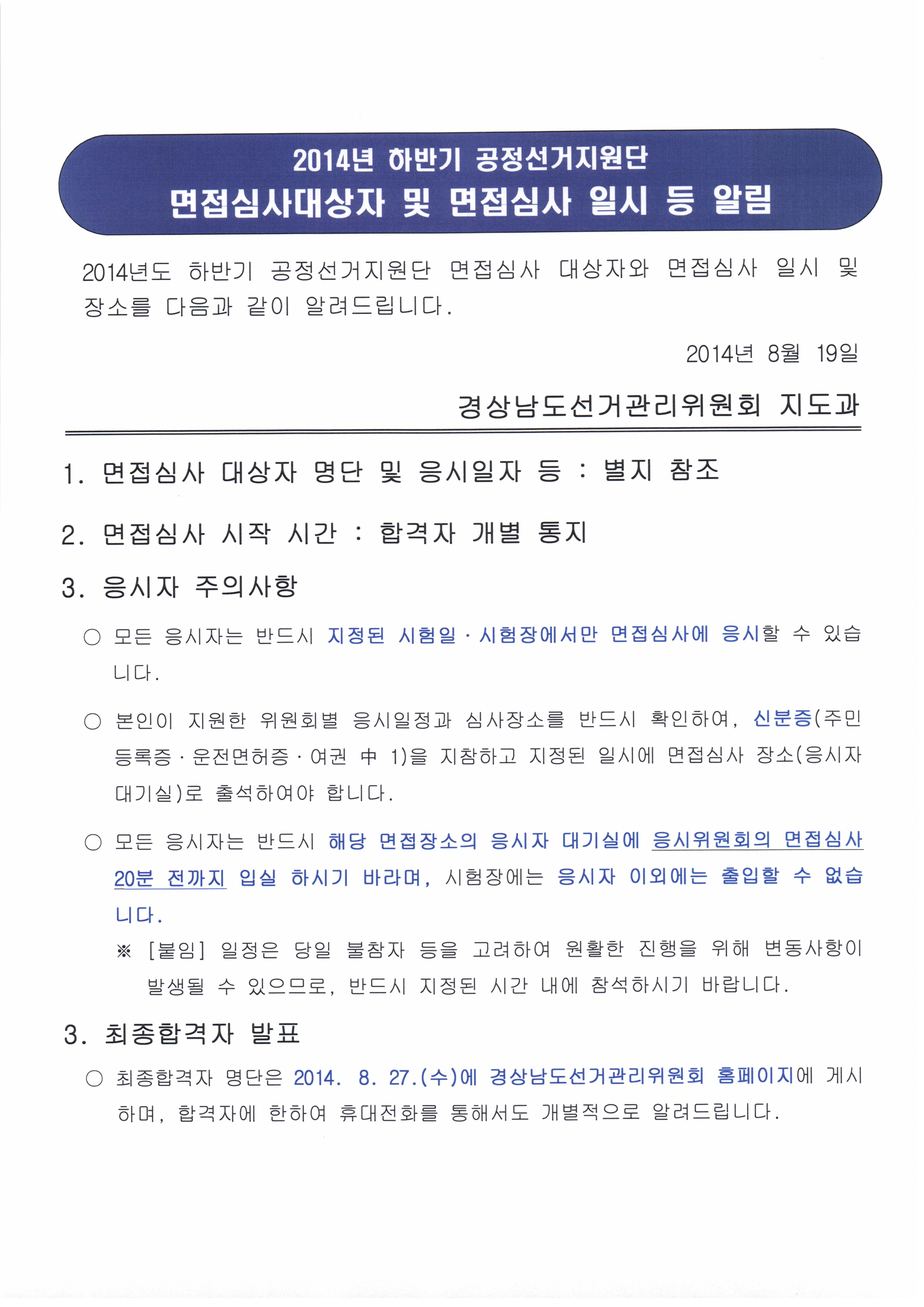 2014년 하반기 공정선거지원단
면접심사대상자 및 면접심사 일시 등 알림

2014년도 하반기 공정선거지원단 면접심사 대상자와 면접심사 일시 및 장소를 다음과 같이 알려드립니다.

2014년 8월 19일

경상남도선거관리위원회 지도과

1. 면접심사 대상자 명단 및 응시일자 등 : 별지 참조

2. 면접심사 시작 시간 : 합격자 개별 통지

3. 응시자 주의사항

○ 모든 응시자는 반드시 지정된 시험일·시험장에서만 면접심사에 응시할 수 있습니다.

○ 본인이 지원한 위원회별 응시일정과 심사장소를 반드시 확인하여, 신분증(주민등록증·운전면허증·여권 中 1)을 지참하고 지정된 일시에 면접심사 장소(응시자 대기실)로 출석하여야 합니다.

○ 모든 응시자는 반드시 해당 면접장소의 응시자 대기실에 응시위원회의 면접심사 20분 전까지 입실 하시기 바라며, 시험장에는 응시자 이외에는 출입할 수 없습니다.

※ [붙임] 일정은 당일 불참자 등을 고려하여 원활한 진행을 위해 변동사항이 발생될 수 있으므로, 반드시 지정된 시간 내에 참석하시기 바랍니다.

3. 최종합격자 발표

○ 최종합격자 명단은 2014. 8. 27.(수)에 경상남도선거관리위원회 홈페이지에 게시하며, 합격자에 한하여 휴대전화를 통해서도 개별적으로 알려드립니다.